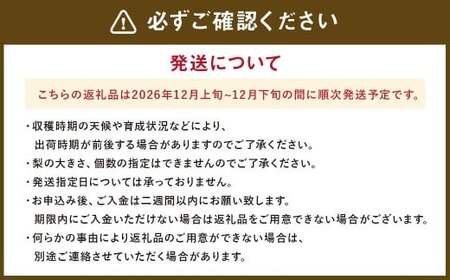 必ずご確認ください

発送について

こちらの返礼品は2026年12月上旬~12月下旬の間に順次発送予定です。

・収穫時期の天候や育成状況などにより、出荷時期が前後する場合がありますのでご了承ください。
・梨の大きさ、個数の指定はできませんのでご了承ください。
・発送指定日については承っておりません。
・お申込み後、ご入金は二週間以内にお願い致します。期限内にご入金いただけない場合は返礼品をご用意できない場合がございます。
・何らかの事由により返礼品のご用意ができない場合は、別途ご連絡させていただく場合があります。